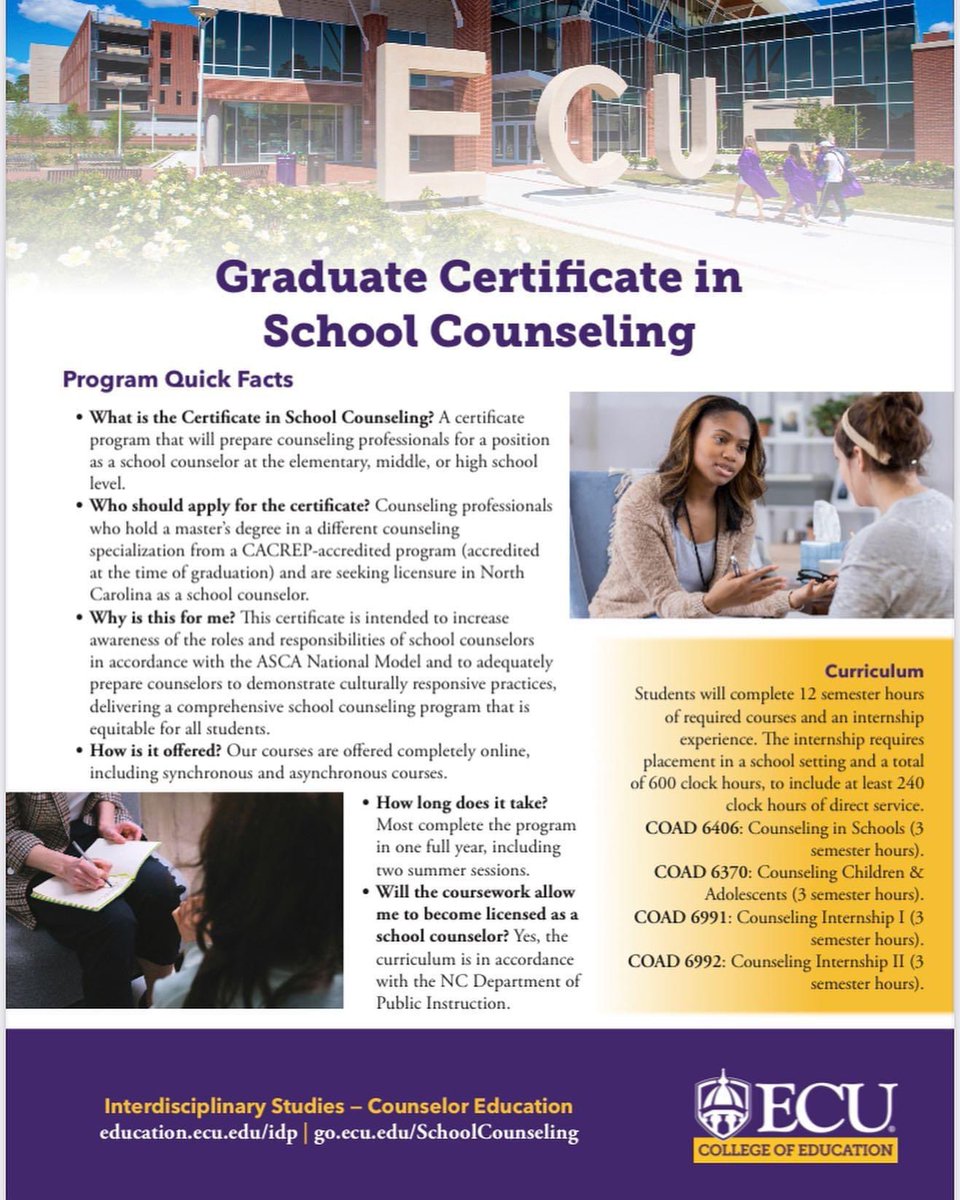 ECU

Graduate Certificate in School Counseling

Program Quick Facts

• What is the Certificate in School Counseling? A certificate program that will prepare counseling professionals for a position as a school counselor at the elementary, middle, or high school level.
• Who should apply for the certificate? Counseling professionals who hold a master's degree in a different counseling specialization from a CACREP-accredited program (accredited at the time of graduation) and are seeking licensure in North Carolina as a school counselor.
• Why is this for me? This certificate is intended to increase awareness of the roles and responsibilities of school counselors in accordance with the ASCA National Model and to adequately prepare counselors to demonstrate culturally responsive practices, delivering a comprehensive school counseling program that is equitable for all students.
• How is it offered? Our courses are offered completely online, including synchronous and asynchronous courses.
• How long does it take? Most complete the program in one full year, including two summer sessions.
• Will the coursework allow me to become licensed as a school counselor? Yes, the curriculum is in accordance with the NC Department of Public Instruction.

Curriculum
Students will complete 12 semester hours of required courses and an internship experience. The internship requires placement in a school setting and a total of 600 clock hours, to include at least 240 clock hours of direct service.
COAD 6406: Counseling in Schools (3 semester hours).
COAD 6370: Counseling Children & Adolescents (3 semester hours).
COAD 6991: Counseling Internship I (3 semester hours).
COAD 6992: Counseling Internship II (3 semester hours).

Interdisciplinary Studies – Counselor Education
education.ecu.edu/idp | go.ecu.edu/SchoolCounseling

ECU
COLLEGE OF EDUCATION